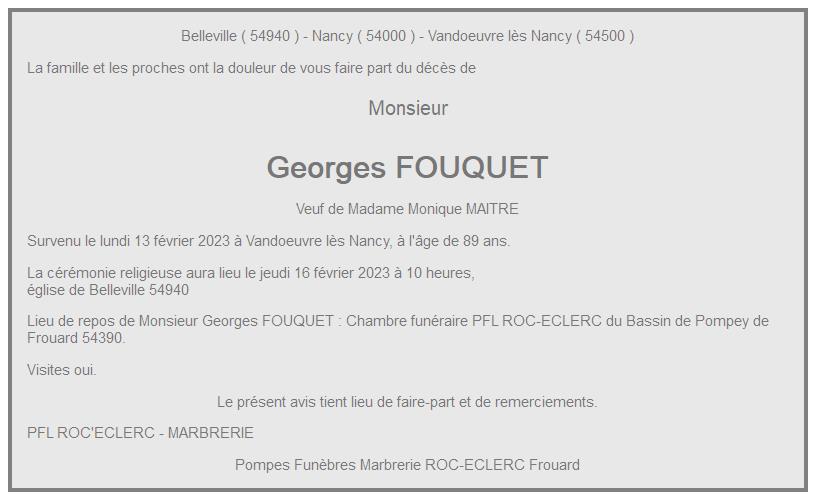 Belleville ( 54940 ) - Nancy ( 54000 ) - Vandoeuvre lès Nancy ( 54500 )

La famille et les proches ont la douleur de vous faire part du décès de

Monsieur

Georges FOUQUET

Veuf de Madame Monique MAITRE

Survenu le lundi 13 février 2023 à Vandoeuvre lès Nancy, à l'âge de 89 ans.

La cérémonie religieuse aura lieu le jeudi 16 février 2023 à 10 heures, église de Belleville 54940

Lieu de repos de Monsieur Georges FOUQUET : Chambre funéraire PFL ROC-ECLERC du Bassin de Pompey de Frouard 54390.

Visites oui.

Le présent avis tient lieu de faire-part et de remerciements.

PFL ROC'ECLERC - MARBRERIE

Pompes Funèbres Marbrerie ROC-ECLERC Frouard